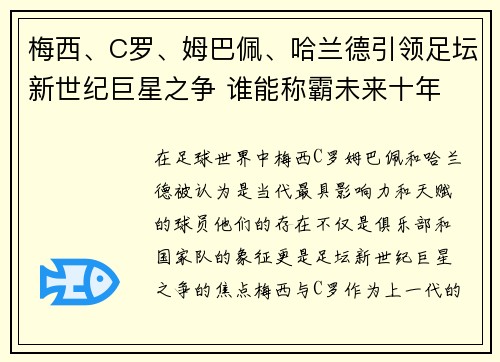 梅西、C罗、姆巴佩、哈兰德引领足坛新世纪巨星之争 谁能称霸未来十年

在足球世界中梅西C罗姆巴佩和哈兰德被认为是当代最具影响力和天赋的球员他们的存在不仅是俱乐部和国家队的象征更是足坛新世纪巨星之争的焦点梅西与C罗作为上一代的